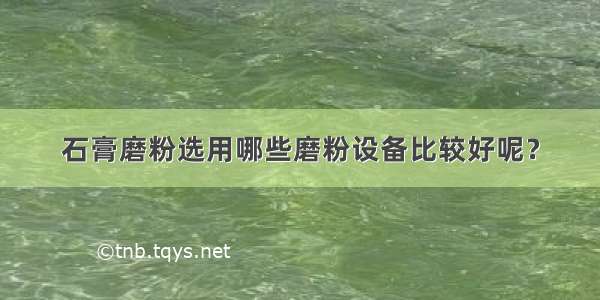 石膏磨粉选用哪些磨粉设备比较好呢？

©tnb.tqys.net